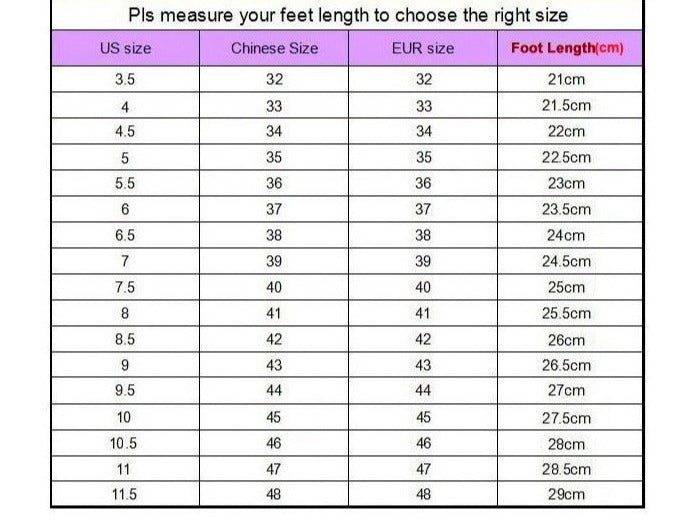 Pls measure your feet length to choose the right size

| US size | Chinese Size | EUR size | Foot Length(cm) |
|---|---|---|---|
| 3.5 | 32 | 32 | 21cm |
| 4 | 33 | 33 | 21.5cm |
| 4.5 | 34 | 34 | 22cm |
| 5 | 35 | 35 | 22.5cm |
| 5.5 | 36 | 36 | 23cm |
| 6 | 37 | 37 | 23.5cm |
| 6.5 | 38 | 38 | 24cm |
| 7 | 39 | 39 | 24.5cm |
| 7.5 | 40 | 40 | 25cm |
| 8 | 41 | 41 | 25.5cm |
| 8.5 | 42 | 42 | 26cm |
| 9 | 43 | 43 | 26.5cm |
| 9.5 | 44 | 44 | 27cm |
| 10 | 45 | 45 | 27.5cm |
| 10.5 | 46 | 46 | 28cm |
| 11 | 47 | 47 | 28.5cm |
| 11.5 | 48 | 48 | 29cm |